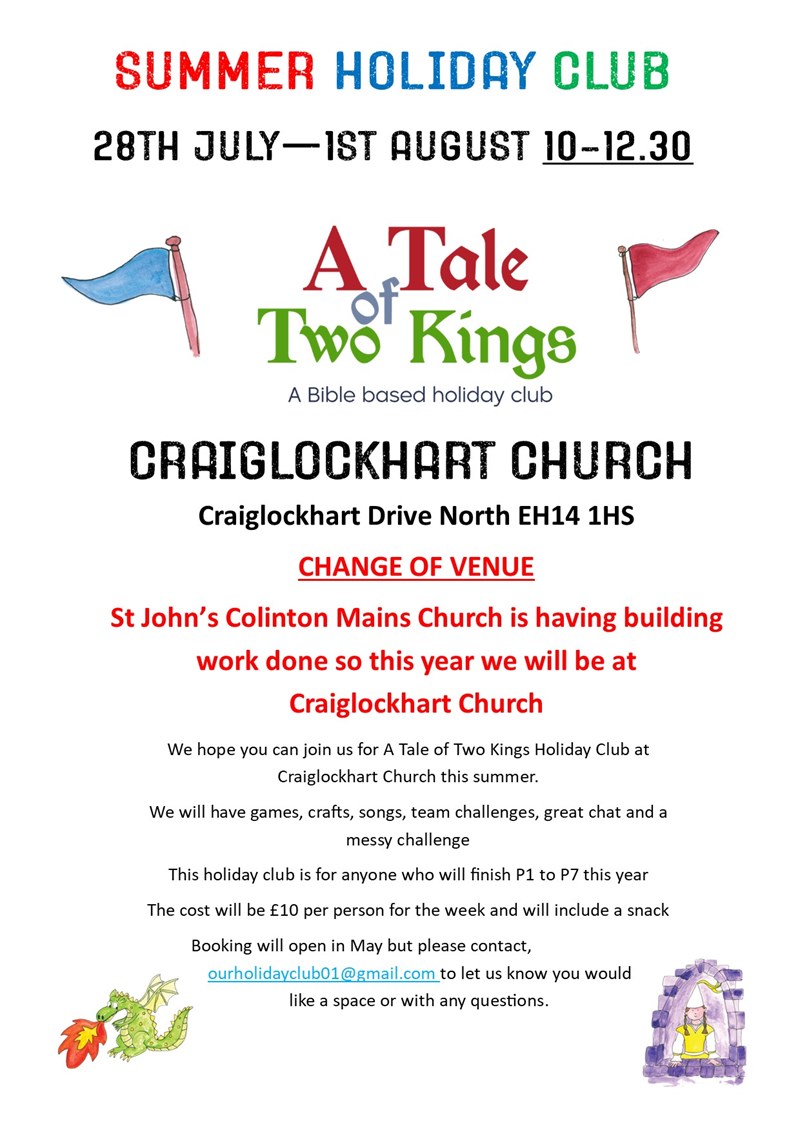 SUMMER HOLIDAY CLUB

28TH JULY—1ST AUGUST 10-12.30

A Tale of Two Kings

A Bible based holiday club

CRAIGLOCKHART CHURCH

Craiglockhart Drive North EH14 1HS

CHANGE OF VENUE

St John's Colinton Mains Church is having building work done so this year we will be at Craiglockhart Church

We hope you can join us for A Tale of Two Kings Holiday Club at Craiglockhart Church this summer.

We will have games, crafts, songs, team challenges, great chat and a messy challenge

This holiday club is for anyone who will finish P1 to P7 this year

The cost will be £10 per person for the week and will include a snack

Booking will open in May but please contact, ourholidayclub01@gmail.com to let us know you would like a space or with any questions.